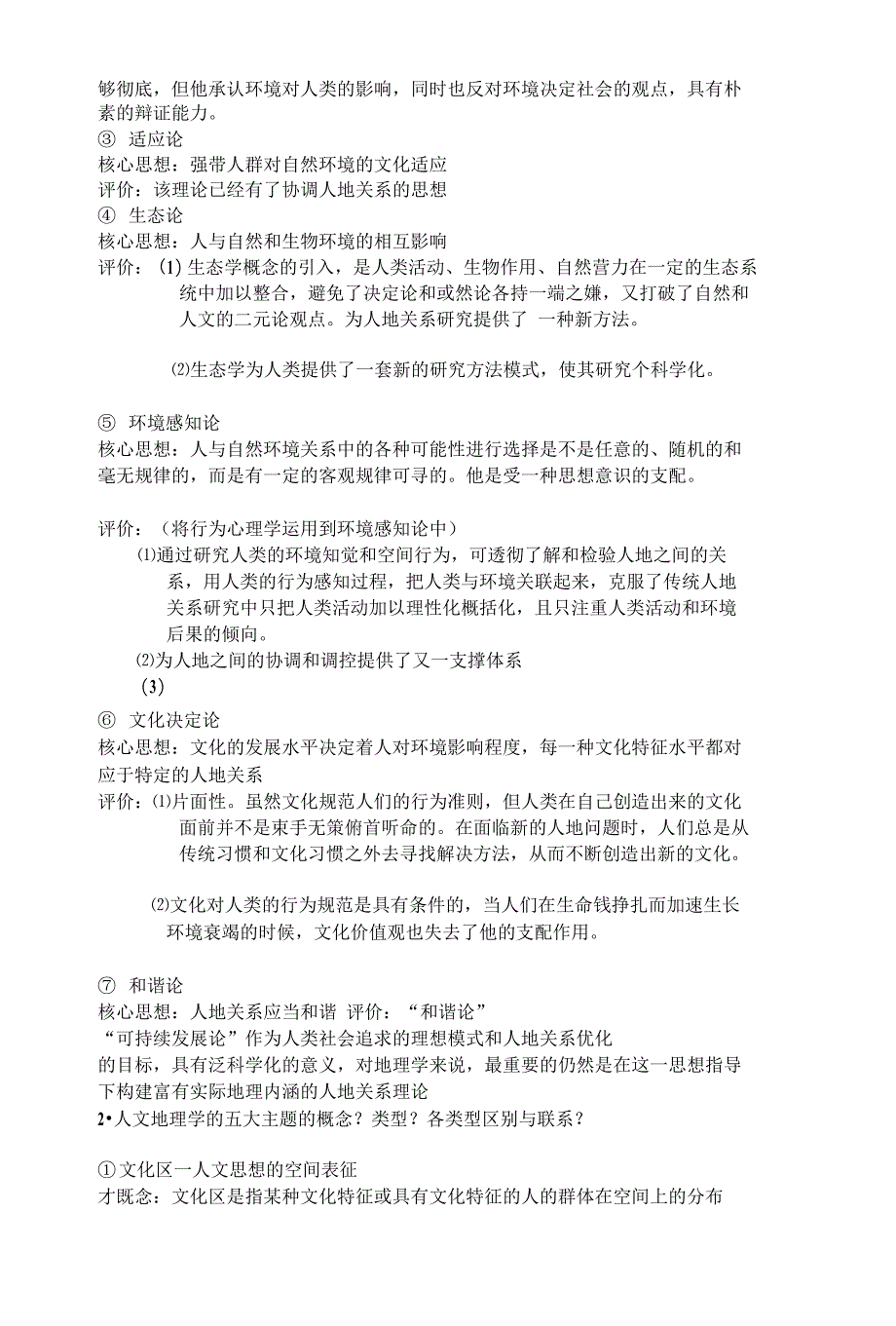 够彻底，但他承认环境对人类的影响，同时也反对环境决定社会的观点，具有朴素的辩证能力。
③ 适应论
核心思想：强带人群对自然环境的文化适应
评价：该理论已经有了协调人地关系的思想
④ 生态论
核心思想：人与自然和生物环境的相互影响
评价：(1) 生态学概念的引入，是人类活动、生物作用、自然营力在一定的生态系统中加以整合，避免了决定论和或然论各持一端之嫌，又打破了自然和人文的二元论观点。为人地关系研究提供了 一种新方法。

⑵生态学为人类提供了一套新的研究方法模式，使其研究个科学化。

⑤ 环境感知论
核心思想：人与自然环境关系中的各种可能性进行选择是不是任意的、随机的和毫无规律的，而是有一定的客观规律可寻的。他是受一种思想意识的支配。

评价：（将行为心理学运用到环境感知论中）
⑴通过研究人类的环境知觉和空间行为，可透彻了解和检验人地之间的关系，用人类的行为感知过程，把人类与环境关联起来，克服了传统人地关系研究中只把人类活动加以理性化概括化，且只注重人类活动和环境后果的倾向。
⑵为人地之间的协调和调控提供了又一支撑体系
(3)
⑥ 文化决定论
核心思想：文化的发展水平决定着人对环境影响程度，每一种文化特征水平都对应于特定的人地关系
评价：⑴片面性。虽然文化规范人们的行为准则，但人类在自己创造出来的文化面前并不是束手无策俯首听命的。在面临新的人地问题时，人们总是从传统习惯和文化习惯之外去寻找解决方法，从而不断创造出新的文化。

⑵文化对人类的行为规范是具有条件的，当人们在生命钱挣扎而加速生长环境衰竭的时候，文化价值观也失去了他的支配作用。

⑦ 和谐论
核心思想：人地关系应当和谐 评价：“和谐论”
“可持续发展论”作为人类社会追求的理想模式和人地关系优化的目标，具有泛科学化的意义，对地理学来说，最重要的仍然是在这一思想指导下构建富有实际地理内涵的人地关系理论
2•人文地理学的五大主题的概念？类型？各类型区别与联系？

①文化区一人文思想的空间表征
才既念：文化区是指某种文化特征或具有文化特征的人的群体在空间上的分布